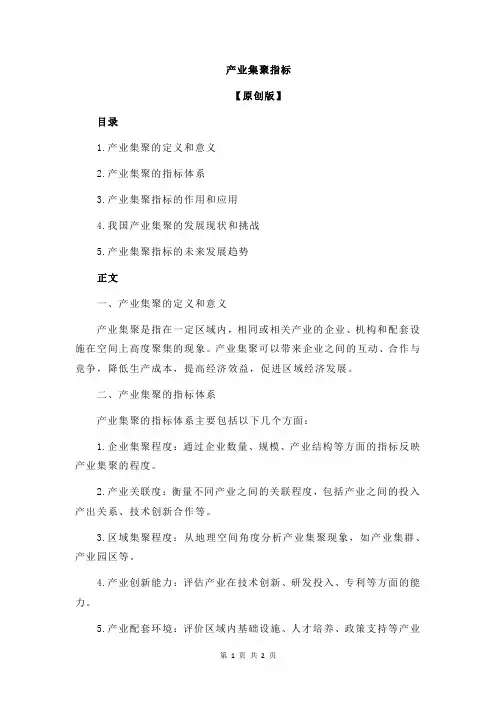 产业集聚指标

【原创版】

目录

1.产业集聚的定义和意义

2.产业集聚的指标体系

3.产业集聚指标的作用和应用

4.我国产业集聚的发展现状和挑战

5.产业集聚指标的未来发展趋势

正文

一、产业集聚的定义和意义

产业集聚是指在一定区域内，相同或相关产业的企业、机构和配套设施在空间上高度聚集的现象。产业集聚可以带来企业之间的互动、合作与竞争，降低生产成本，提高经济效益，促进区域经济发展。

二、产业集聚的指标体系

产业集聚的指标体系主要包括以下几个方面：

1.企业集聚程度：通过企业数量、规模、产业结构等方面的指标反映产业集聚的程度。

2.产业关联度：衡量不同产业之间的关联程度，包括产业之间的投入产出关系、技术创新合作等。

3.区域集聚程度：从地理空间角度分析产业集聚现象，如产业集群、产业园区等。

4.产业创新能力：评估产业在技术创新、研发投入、专利等方面的能力。

5.产业配套环境：评价区域内基础设施、人才培养、政策支持等产业

第 1 页 共 2 页